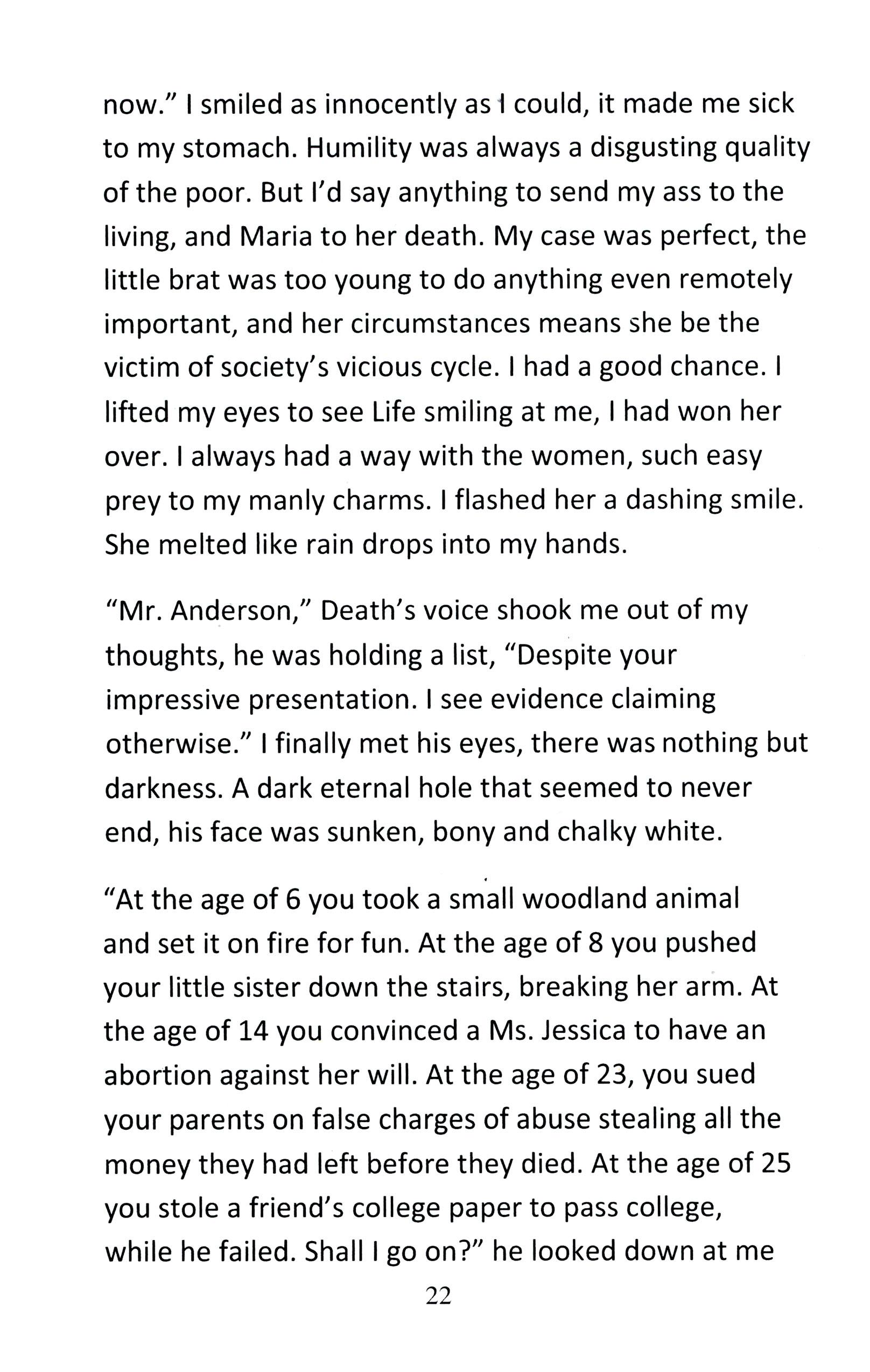 now." I smiled as innocently as I could, it made me sick to my stomach. Humility was always a disgusting quality of the poor. But I'd say anything to send my ass to the living, and Maria to her death. My case was perfect, the little brat was too young to do anything even remotely important, and her circumstances means she be the victim of society's vicious cycle. I had a good chance. I lifted my eyes to see Life smiling at me, I had won her over. I always had a way with the women, such easy prey to my manly charms. I flashed her a dashing smile. She melted like rain drops into my hands.

"Mr. Anderson," Death's voice shook me out of my thoughts, he was holding a list, "Despite your impressive presentation. I see evidence claiming otherwise." I finally met his eyes, there was nothing but darkness. A dark eternal hole that seemed to never end, his face was sunken, bony and chalky white.

"At the age of 6 you took a small woodland animal and set it on fire for fun. At the age of 8 you pushed your little sister down the stairs, breaking her arm. At the age of 14 you convinced a Ms. Jessica to have an abortion against her will. At the age of 23, you sued your parents on false charges of abuse stealing all the money they had left before they died. At the age of 25 you stole a friend's college paper to pass college, while he failed. Shall I go on?" he looked down at me

22